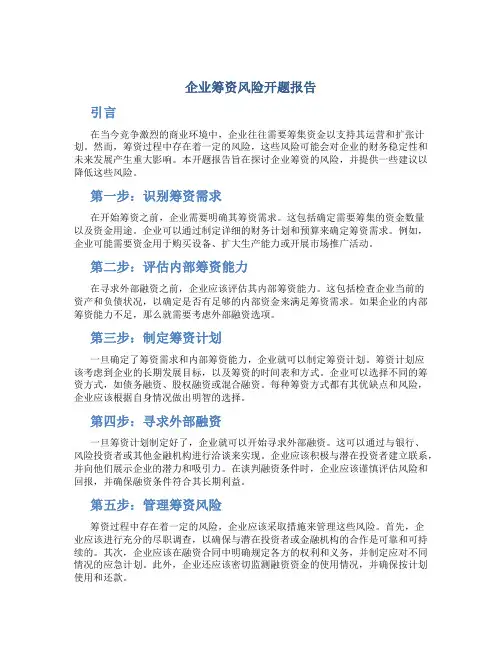 企业筹资风险开题报告

引言

在当今竞争激烈的商业环境中，企业往往需要筹集资金以支持其运营和扩张计划。然而，筹资过程中存在着一定的风险，这些风险可能会对企业的财务稳定性和未来发展产生重大影响。本开题报告旨在探讨企业筹资的风险，并提供一些建议以降低这些风险。

第一步：识别筹资需求

在开始筹资之前，企业需要明确其筹资需求。这包括确定需要筹集的资金数量以及资金用途。企业可以通过制定详细的财务计划和预算来确定筹资需求。例如，企业可能需要资金用于购买设备、扩大生产能力或开展市场推广活动。

第二步：评估内部筹资能力

在寻求外部融资之前，企业应该评估其内部筹资能力。这包括检查企业当前的资产和负债状况，以确定是否有足够的内部资金来满足筹资需求。如果企业的内部筹资能力不足，那么就需要考虑外部融资选项。

第三步：制定筹资计划

一旦确定了筹资需求和内部筹资能力，企业就可以制定筹资计划。筹资计划应该考虑到企业的长期发展目标，以及筹资的时间表和方式。企业可以选择不同的筹资方式，如债务融资、股权融资或混合融资。每种筹资方式都有其优缺点和风险，企业应该根据自身情况做出明智的选择。

第四步：寻求外部融资

一旦筹资计划制定好了，企业就可以开始寻求外部融资。这可以通过与银行、风险投资者或其他金融机构进行洽谈来实现。企业应该积极与潜在投资者建立联系，并向他们展示企业的潜力和吸引力。在谈判融资条件时，企业应该谨慎评估风险和回报，并确保融资条件符合其长期利益。

第五步：管理筹资风险

筹资过程中存在着一定的风险，企业应该采取措施来管理这些风险。首先，企业应该进行充分的尽职调查，以确保与潜在投资者或金融机构的合作是可靠和可持续的。其次，企业应该在融资合同中明确规定各方的权利和义务，并制定应对不同情况的应急计划。此外，企业还应该密切监测融资资金的使用情况，并确保按计划使用和还款。